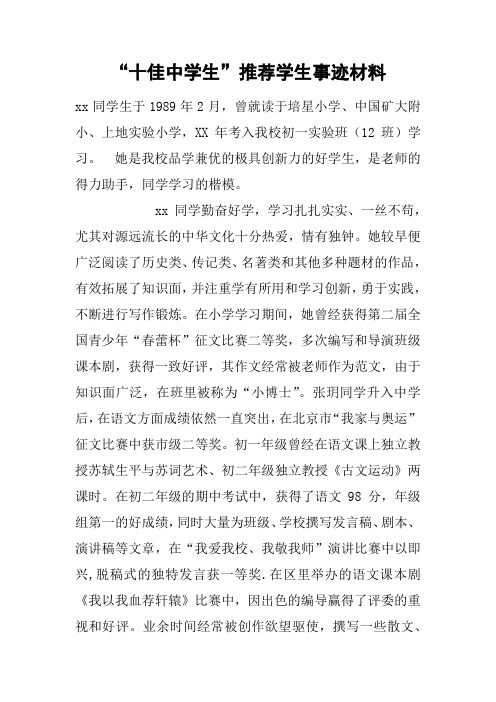 “十佳中学生”推荐学生事迹材料

xx 同学生于 1989 年 2 月，曾就读于培星小学、中国矿大附小、上地实验小学，XX 年考入我校初一实验班（12 班）学习。 她是我校品学兼优的极具创新力的好学生，是老师的得力助手，同学学习的楷模。

xx 同学勤奋好学，学习扎扎实实、一丝不苟，尤其对源远流长的中华文化十分热爱，情有独钟。她较早便广泛阅读了历史类、传记类、名著类和其他多种题材的作品，有效拓展了知识面，并注重学有所用和学习创新，勇于实践，不断进行写作锻炼。在小学学习期间，她曾经获得第二届全国青少年“春蕾杯”征文比赛二等奖，多次编写和导演班级课本剧，获得一致好评，其作文经常被老师作为范文，由于知识面广泛，在班里被称为“小博士”。张玥同学升入中学后，在语文方面成绩依然一直突出，在北京市“我家与奥运”征文比赛中获市级二等奖。初一年级曾经在语文课上独立教授苏轼生平与苏词艺术、初二年级独立教授《古文运动》两课时。在初二年级的期中考试中，获得了语文 98 分，年级组第一的好成绩，同时大量为班级、学校撰写发言稿、剧本、演讲稿等文章，在“我爱我校、我敬我师”演讲比赛中以即兴，脱稿式的独特发言获一等奖.在区里举办的语文课本剧《我以我血荐轩辕》比赛中，因出色的编导赢得了评委的重视和好评。业余时间经常被创作欲望驱使，撰写一些散文、